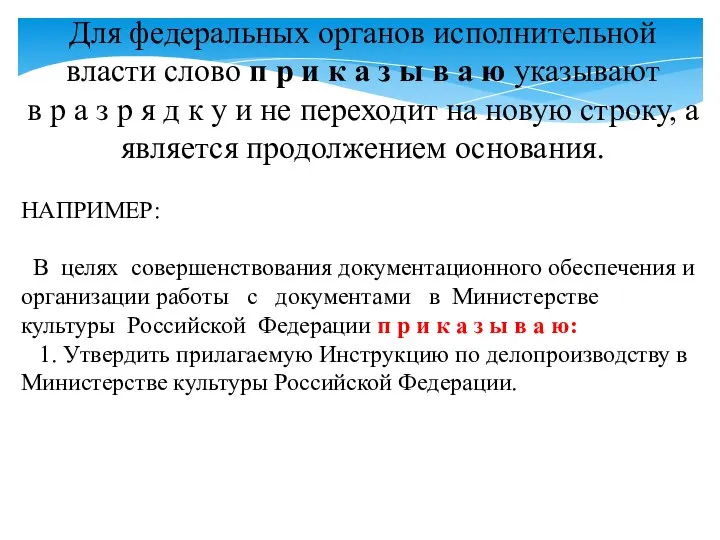 Для федеральных органов исполнительной власти слово п р и к а з ы в а ю указывают в р а з р я д к у и не переходит на новую строку, а является продолжением основания.

НАПРИМЕР:

В целях совершенствования документационного обеспечения и организации работы с документами в Министерстве культуры Российской Федерации п р и к а з ы в а ю:
1. Утвердить прилагаемую Инструкцию по делопроизводству в Министерстве культуры Российской Федерации.